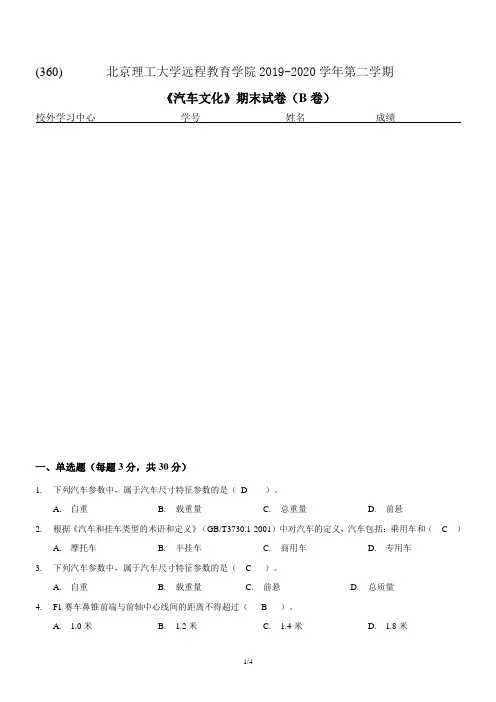 (360) 北京理工大学远程教育学院 2019-2020 学年第二学期

《汽车文化》期末试卷（B 卷）

校外学习中心 学号 姓名 成绩

一、单选题（每题 3 分，共 30 分）

1. 下列汽车参数中，属于汽车尺寸特征参数的是（ D ）。

A. 自重 B. 载重量 C. 总重量 D. 前悬

2. 根据《汽车和挂车类型的术语和定义》（GB/T3730.1 2001）中对汽车的定义，汽车包括：乘用车和（ C ）

A. 摩托车 B. 半挂车 C. 商用车 D. 专用车

3. 下列汽车参数中，属于汽车尺寸特征参数的是（ C ）。

A. 自重 B. 载重量 C. 前悬 D. 总质量

4. F1 赛车鼻锥前端与前轴中心线间的距离不得超过（ B ）。

A. 1.0 米 B. 1.2 米 C. 1.4 米 D. 1.8 米

1/4